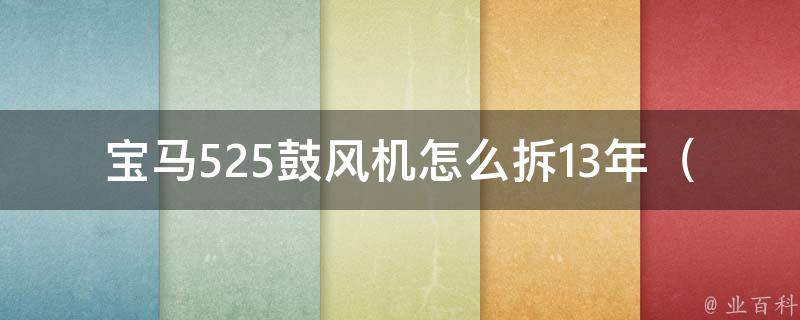 宝马525鼓风机怎么拆13年（

@ 业百科